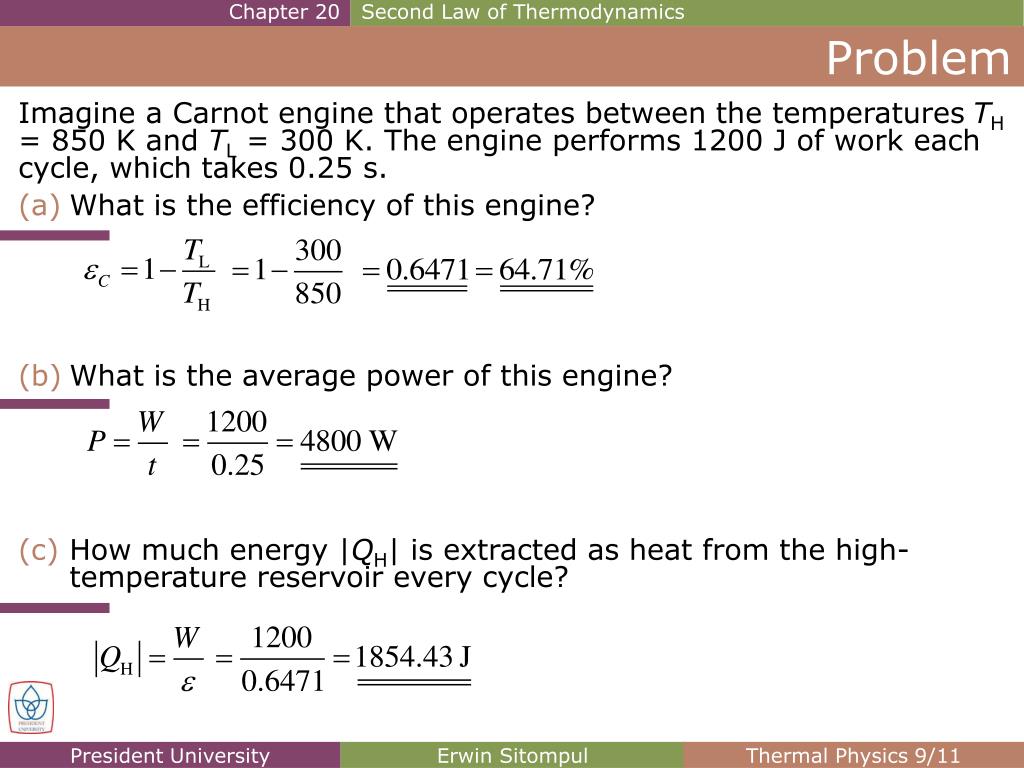 Chapter 20 Second Law of Thermodynamics

Problem

Imagine a Carnot engine that operates between the temperatures $T_H$ = 850 K and $T_L$ = 300 K. The engine performs 1200 J of work each cycle, which takes 0.25 s.

(a) What is the efficiency of this engine?

$\varepsilon_C = 1 - \frac{T_L}{T_H} = 1 - \frac{300}{850} = 0.6471 = 64.71\%$

(b) What is the average power of this engine?

$P = \frac{W}{t} = \frac{1200}{0.25} = 4800 \text{ W}$

(c) How much energy $|Q_H|$ is extracted as heat from the high-temperature reservoir every cycle?

$|Q_H| = \frac{W}{\varepsilon} = \frac{1200}{0.6471} = 1854.43 \text{ J}$

PRESIDENT UNIVERSITY

President University Erwin Sitompul Thermal Physics 9/11